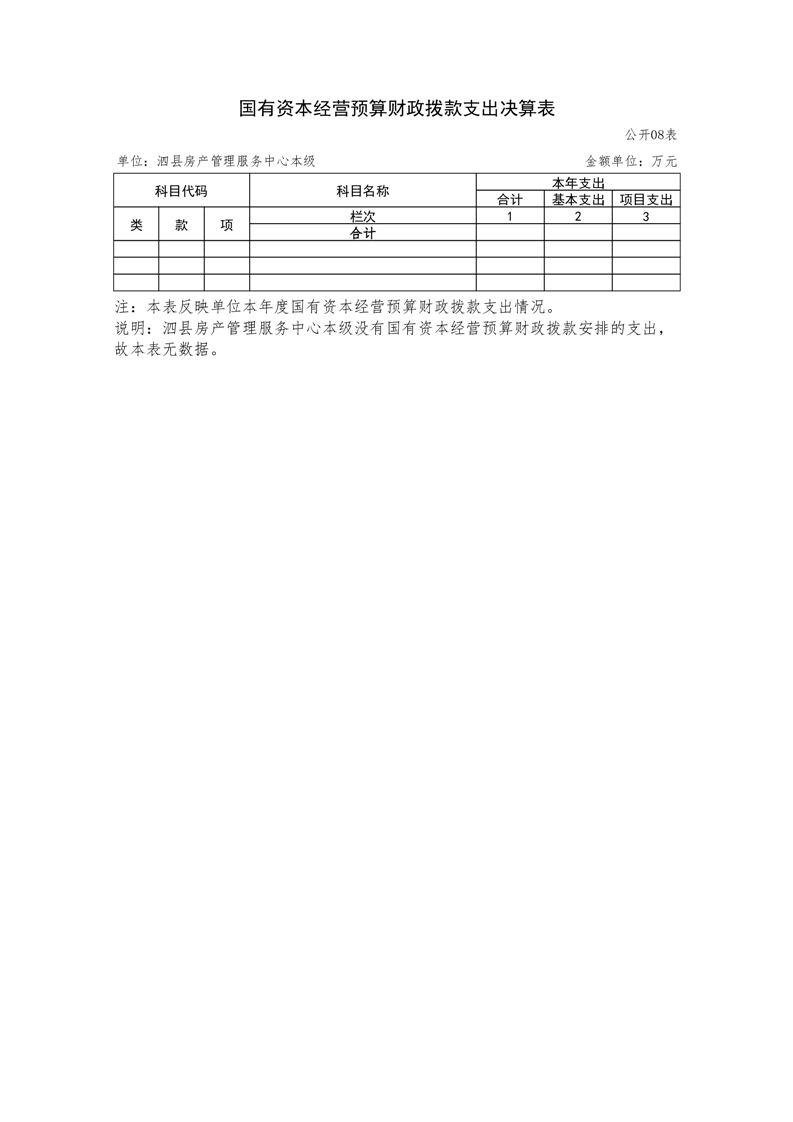 国有资本经营预算财政拨款支出决算表

公开08表

单位：泗县房产管理服务中心本级

金额单位：万元

| 科目代码 | | | 科目名称 | 本年支出 | | |
|---|---|---|---|---|---|---|
| | | | | 合计 | 基本支出 | 项目支出 |
| 类 | 款 | 项 | 栏次 | 1 | 2 | 3 |
| | | | 合计 | | | |
| | | | | | | |
| | | | | | | |
| | | | | | | |

注：本表反映单位本年度国有资本经营预算财政拨款支出情况。

说明：泗县房产管理服务中心本级没有国有资本经营预算财政拨款安排的支出，故本表无数据。